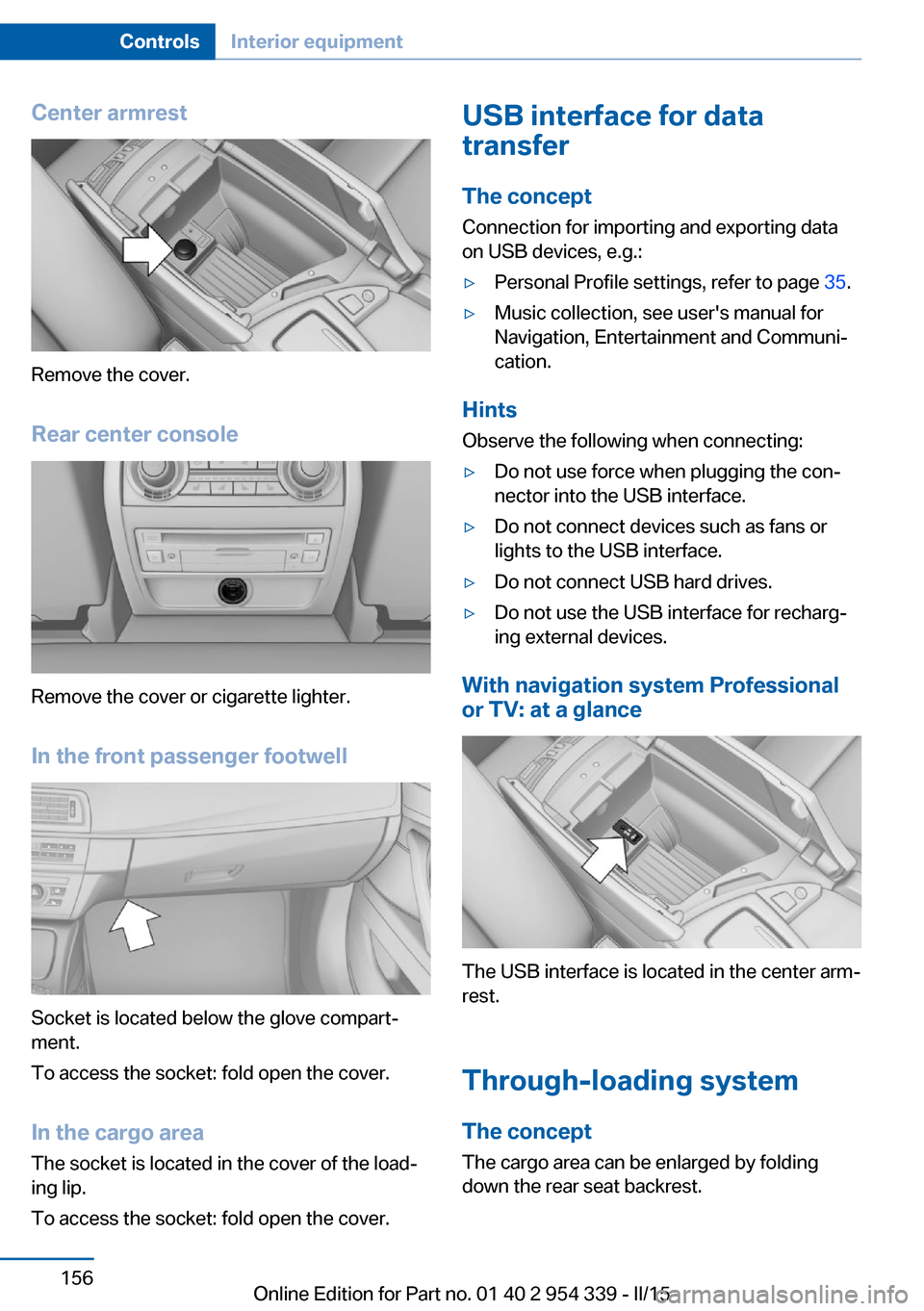 Controls Interior equipment

Center armrest

Remove the cover.

Rear center console

Remove the cover or cigarette lighter.

In the front passenger footwell

Socket is located below the glove compartment.

To access the socket: fold open the cover.

In the cargo area

The socket is located in the cover of the loading lip.

To access the socket: fold open the cover.

USB interface for data transfer

The concept

Connection for importing and exporting data on USB devices, e.g.:

▷ Personal Profile settings, refer to page 35.

▷ Music collection, see user's manual for Navigation, Entertainment and Communication.

Hints

Observe the following when connecting:

▷ Do not use force when plugging the connector into the USB interface.

▷ Do not connect devices such as fans or lights to the USB interface.

▷ Do not connect USB hard drives.

▷ Do not use the USB interface for recharging external devices.

With navigation system Professional or TV: at a glance

The USB interface is located in the center armrest.

Through-loading system

The concept

The cargo area can be enlarged by folding down the rear seat backrest.

156

Online Edition for Part no. 01 40 2 954 339 - II/15

carmanualsonline.info